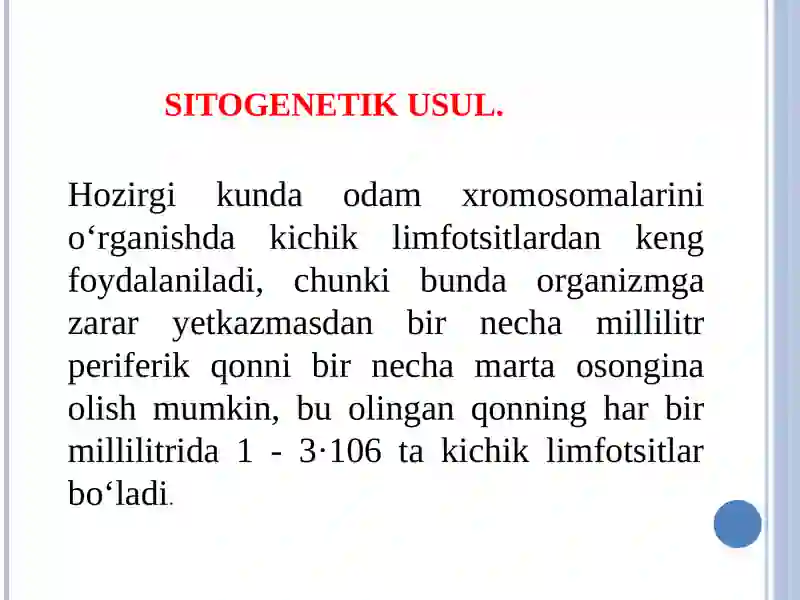 SITOGENETIK USUL.

Hozirgi kunda odam xromosomalarini o‘rganishda kichik limfotsitlardan keng foydalaniladi, chunki bunda organizmga zarar yetkazmasdan bir necha millilitr periferik qonni bir necha marta osongina olish mumkin, bu olingan qonning har bir millilitrida 1 - 3·106 ta kichik limfotsitlar bo‘ladi.